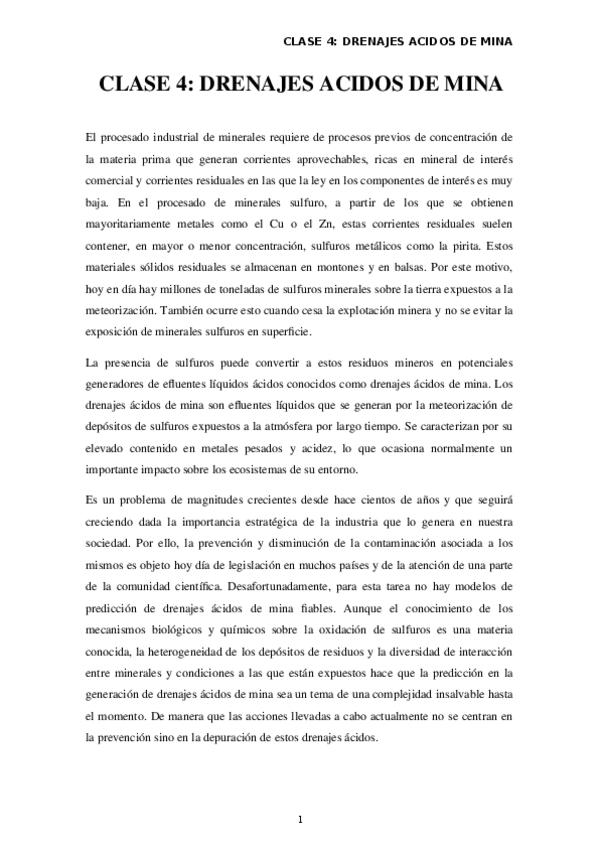 CLASE 4: DRENAJES ACIDOS DE MINA

CLASE 4: DRENAJES ACIDOS DE MINA

El procesado industrial de minerales requiere de procesos previos de concentración de la materia prima que generan corrientes aprovechables, ricas en mineral de interés comercial y corrientes residuales en las que la ley en los componentes de interés es muy baja. En el procesado de minerales sulfuro, a partir de los que se obtienen mayoritariamente metales como el Cu o el Zn, estas corrientes residuales suelen contener, en mayor o menor concentración, sulfuros metálicos como la pirita. Estos materiales sólidos residuales se almacenan en montones y en balsas. Por este motivo, hoy en día hay millones de toneladas de sulfuros minerales sobre la tierra expuestos a la meteorización. También ocurre esto cuando cesa la explotación minera y no se evitar la exposición de minerales sulfuros en superficie.

La presencia de sulfuros puede convertir a estos residuos mineros en potenciales generadores de efluentes líquidos ácidos conocidos como drenajes ácidos de mina. Los drenajes ácidos de mina son efluentes líquidos que se generan por la meteorización de depósitos de sulfuros expuestos a la atmósfera por largo tiempo. Se caracterizan por su elevado contenido en metales pesados y acidez, lo que ocasiona normalmente un importante impacto sobre los ecosistemas de su entorno.

Es un problema de magnitudes crecientes desde hace cientos de años y que seguirá creciendo dada la importancia estratégica de la industria que lo genera en nuestra sociedad. Por ello, la prevención y disminución de la contaminación asociada a los mismos es objeto hoy día de legislación en muchos países y de la atención de una parte de la comunidad científica. Desafortunadamente, para esta tarea no hay modelos de predicción de drenajes ácidos de mina fiables. Aunque el conocimiento de los mecanismos biológicos y químicos sobre la oxidación de sulfuros es una materia conocida, la heterogeneidad de los depósitos de residuos y la diversidad de interacción entre minerales y condiciones a las que están expuestos hace que la predicción en la generación de drenajes ácidos de mina sea un tema de una complejidad insalvable hasta el momento. De manera que las acciones llevadas a cabo actualmente no se centran en la prevención sino en la depuración de estos drenajes ácidos.

1